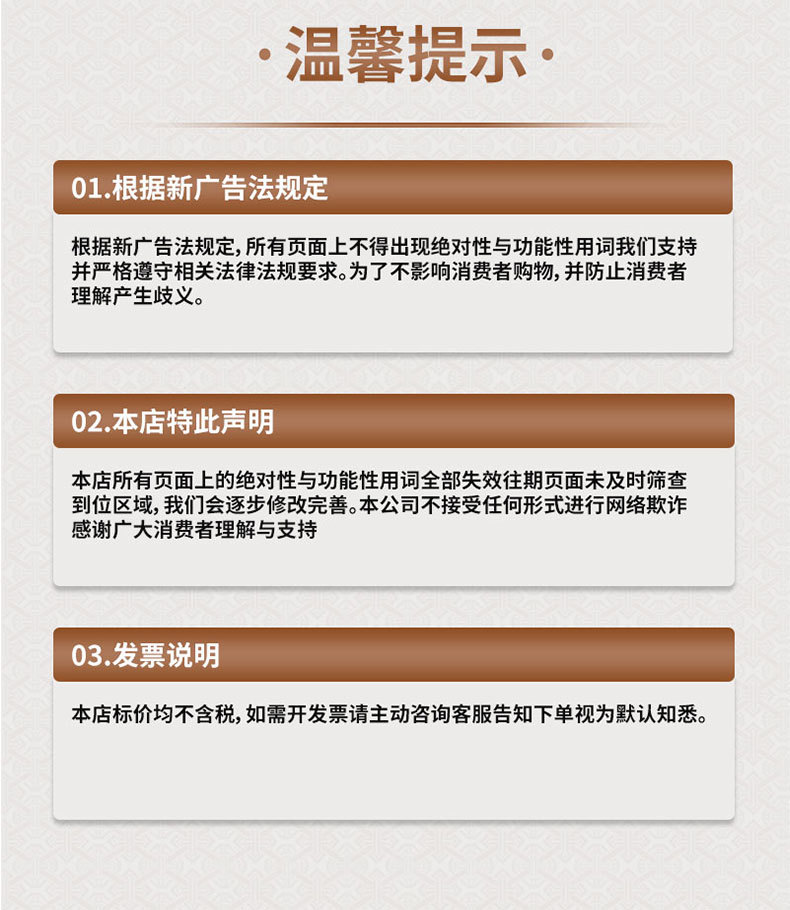 ·温馨提示·

01.根据新广告法规定

根据新广告法规定，所有页面上不得出现绝对性与功能性用词我们支持并严格遵守相关法律法规要求。为了不影响消费者购物，并防止消费者理解产生歧义。

02.本店特此声明

本店所有页面上的绝对性与功能性用词全部失效往期页面未及时筛查到位区域，我们会逐步修改完善。本公司不接受任何形式进行网络欺诈感谢广大消费者理解与支持

03.发票说明

本店标价均不含税，如需开发票请主动咨询客服告知下单视为默认知悉。